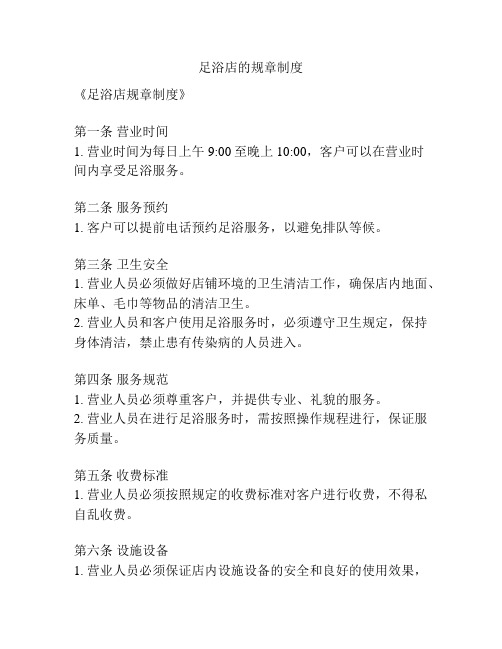 足浴店的规章制度

《足浴店规章制度》

第一条 营业时间
1. 营业时间为每日上午 9:00 至晚上 10:00，客户可以在营业时间内享受足浴服务。

第二条 服务预约
1. 客户可以提前电话预约足浴服务，以避免排队等候。

第三条 卫生安全
1. 营业人员必须做好店铺环境的卫生清洁工作，确保店内地面、床单、毛巾等物品的清洁卫生。
2. 营业人员和客户使用足浴服务时，必须遵守卫生规定，保持身体清洁，禁止患有传染病的人员进入。

第四条 服务规范
1. 营业人员必须尊重客户，并提供专业、礼貌的服务。
2. 营业人员在进行足浴服务时，需按照操作规程进行，保证服务质量。

第五条 收费标准
1. 营业人员必须按照规定的收费标准对客户进行收费，不得私自乱收费。

第六条 设施设备
1. 营业人员必须保证店内设施设备的安全和良好的使用效果，